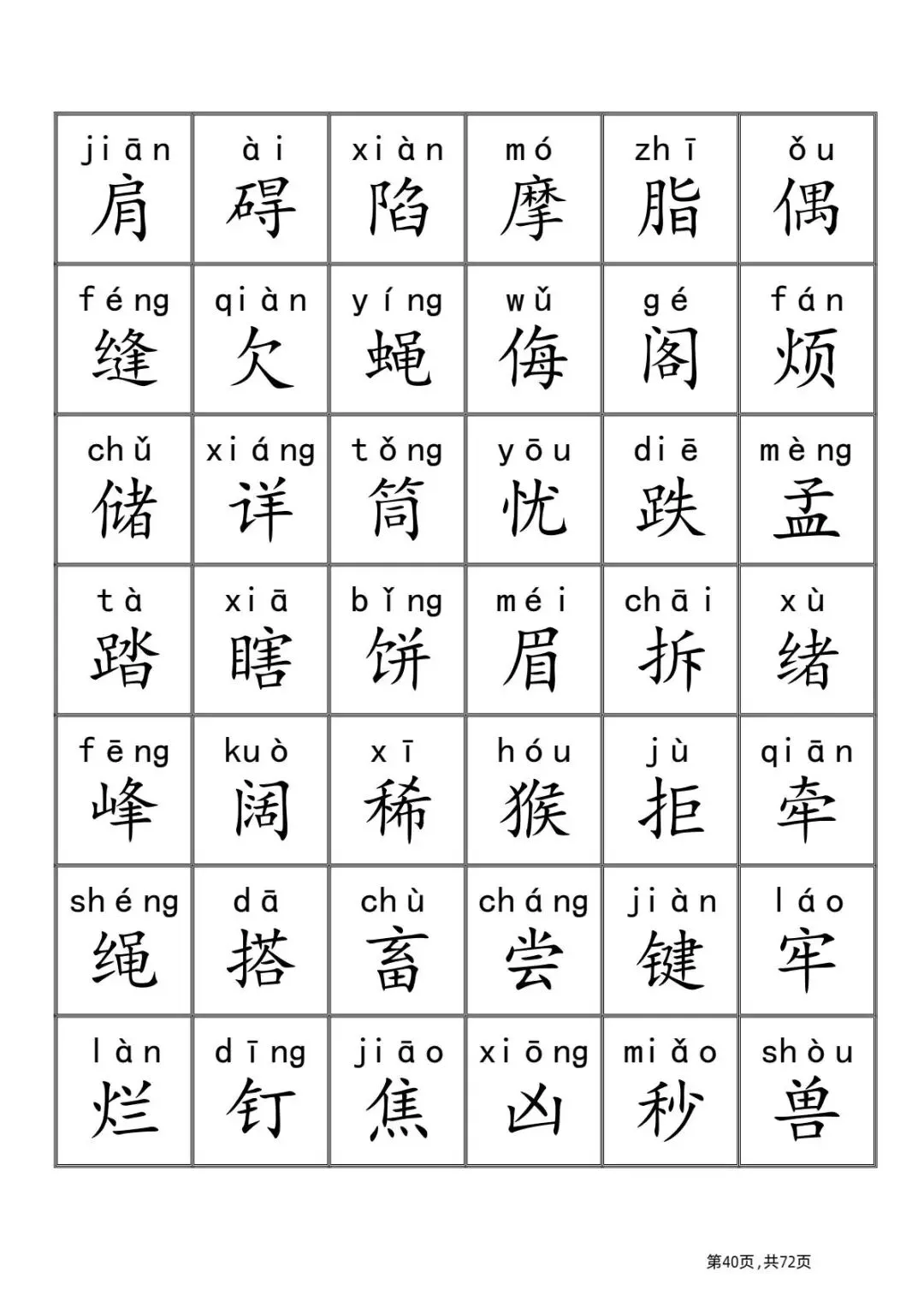 | jiān 肩 | ài 碍 | xiàn 陷 | mó 摩 | zhī 脂 | ǒu 偶 |
|---|---|---|---|---|---|
| féng 缝 | qiàn 欠 | yíng 蝇 | wǔ 侮 | gé 阁 | fán 烦 |
| chǔ 储 | xiáng 详 | tǒng 筒 | yōu 忧 | diē 跌 | mèng 孟 |
| tà 踏 | xiā 瞎 | bǐng 饼 | méi 眉 | chāi 拆 | xù 绪 |
| fēng 峰 | kuò 阔 | xī 稀 | hóu 猴 | jù 拒 | qiān 牵 |
| shéng 绳 | dā 搭 | chù 畜 | cháng 尝 | jiàn 键 | láo 牢 |
| làn 烂 | dīng 钉 | jiāo 焦 | xiōng 凶 | miǎo 秒 | shòu 兽 |

第40页，共72页